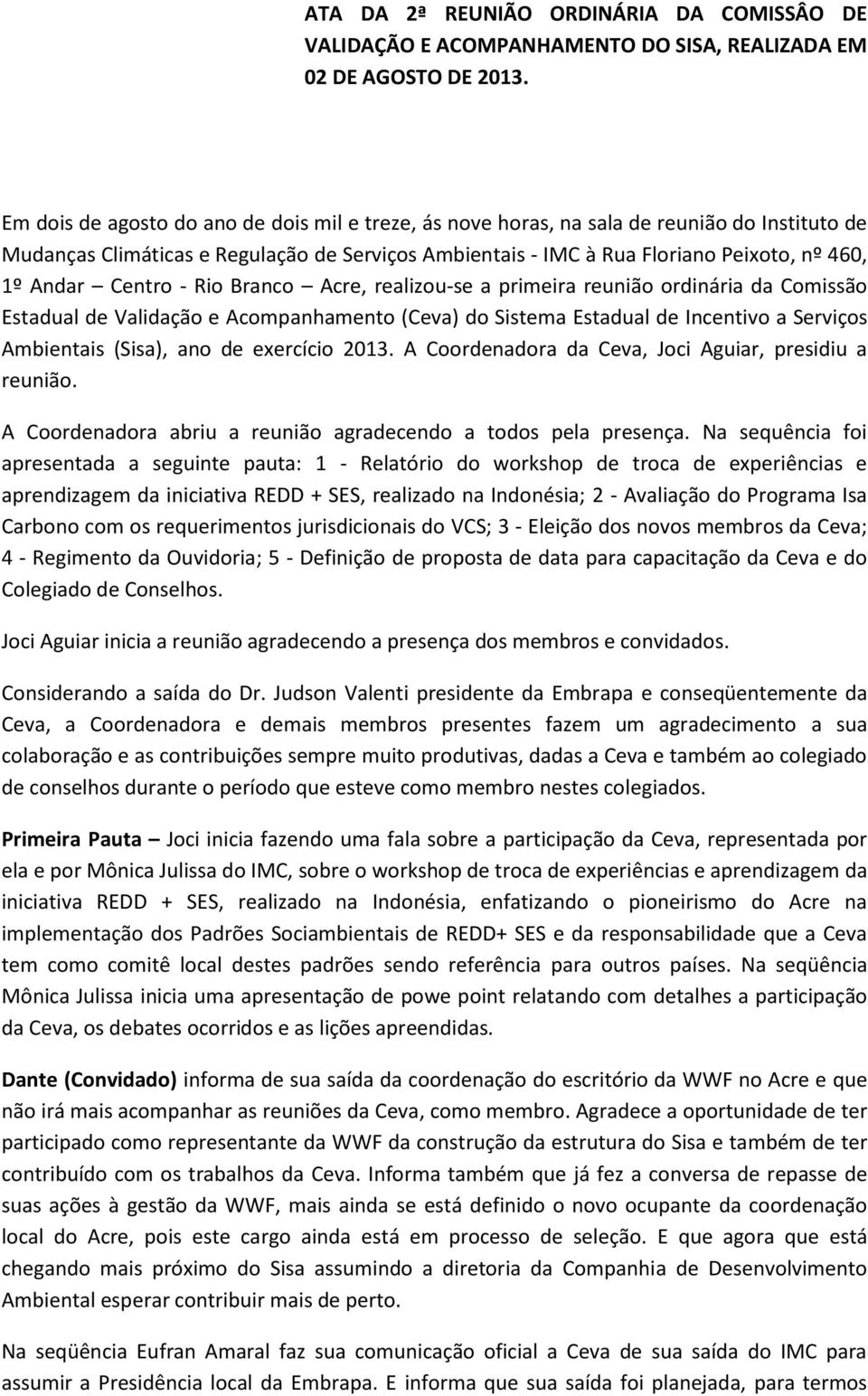 ATA DA 2ª REUNIÃO ORDINÁRIA DA COMISSÂO DE VALIDAÇÃO E ACOMPANHAMENTO DO SISA, REALIZADA EM 02 DE AGOSTO DE 2013.

Em dois de agosto do ano de dois mil e treze, ás nove horas, na sala de reunião do Instituto de Mudanças Climáticas e Regulação de Serviços Ambientais - IMC à Rua Floriano Peixoto, nº 460, 1º Andar – Centro - Rio Branco – Acre, realizou-se a primeira reunião ordinária da Comissão Estadual de Validação e Acompanhamento (Ceva) do Sistema Estadual de Incentivo a Serviços Ambientais (Sisa), ano de exercício 2013. A Coordenadora da Ceva, Joci Aguiar, presidiu a reunião.

A Coordenadora abriu a reunião agradecendo a todos pela presença. Na sequência foi apresentada a seguinte pauta: 1 - Relatório do workshop de troca de experiências e aprendizagem da iniciativa REDD + SES, realizado na Indonésia; 2 - Avaliação do Programa Isa Carbono com os requerimentos jurisdicionais do VCS; 3 - Eleição dos novos membros da Ceva; 4 - Regimento da Ouvidoria; 5 - Definição de proposta de data para capacitação da Ceva e do Colegiado de Conselhos.

Joci Aguiar inicia a reunião agradecendo a presença dos membros e convidados.

Considerando a saída do Dr. Judson Valenti presidente da Embrapa e conseqüentemente da Ceva, a Coordenadora e demais membros presentes fazem um agradecimento a sua colaboração e as contribuições sempre muito produtivas, dadas a Ceva e também ao colegiado de conselhos durante o período que esteve como membro nestes colegiados.

Primeira Pauta – Joci inicia fazendo uma fala sobre a participação da Ceva, representada por ela e por Mônica Julissa do IMC, sobre o workshop de troca de experiências e aprendizagem da iniciativa REDD + SES, realizado na Indonésia, enfatizando o pioneirismo do Acre na implementação dos Padrões Sociambientais de REDD+ SES e da responsabilidade que a Ceva tem como comitê local destes padrões sendo referência para outros países. Na seqüência Mônica Julissa inicia uma apresentação de powe point relatando com detalhes a participação da Ceva, os debates ocorridos e as lições apreendidas.

Dante (Convidado) informa de sua saída da coordenação do escritório da WWF no Acre e que não irá mais acompanhar as reuniões da Ceva, como membro. Agradece a oportunidade de ter participado como representante da WWF da construção da estrutura do Sisa e também de ter contribuído com os trabalhos da Ceva. Informa também que já fez a conversa de repasse de suas ações à gestão da WWF, mais ainda se está definido o novo ocupante da coordenação local do Acre, pois este cargo ainda está em processo de seleção. E que agora que está chegando mais próximo do Sisa assumindo a diretoria da Companhia de Desenvolvimento Ambiental esperar contribuir mais de perto.

Na seqüência Eufran Amaral faz sua comunicação oficial a Ceva de sua saída do IMC para assumir a Presidência local da Embrapa. E informa que sua saída foi planejada, para termos